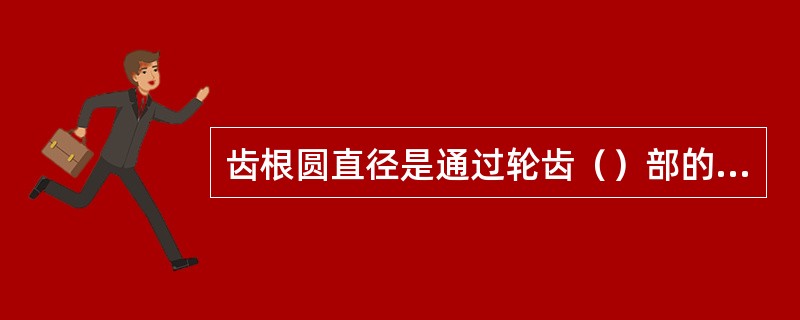 齿根圆直径是通过轮齿（）部的...